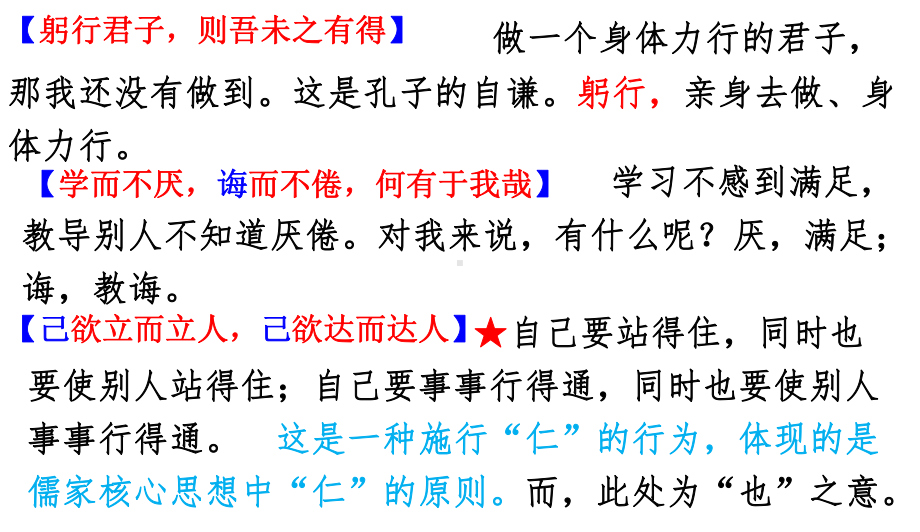 【躬行君子，则吾未之有得】 做一个身体力行的君子，那我还没有做到。这是孔子的自谦。躬行，亲身去做、身体力行。

【学而不厌，诲而不倦，何有于我哉】 学习不感到满足，教导别人不知道厌倦。对我来说，有什么呢？厌，满足；诲，教诲。

【己欲立而立人，己欲达而达人】★自己要站得住，同时也要使别人站得住；自己要事事行得通，同时也要使别人事事行得通。 这是一种施行“仁”的行为，体现的是儒家核心思想中“仁”的原则。而，此处为“也”之意。